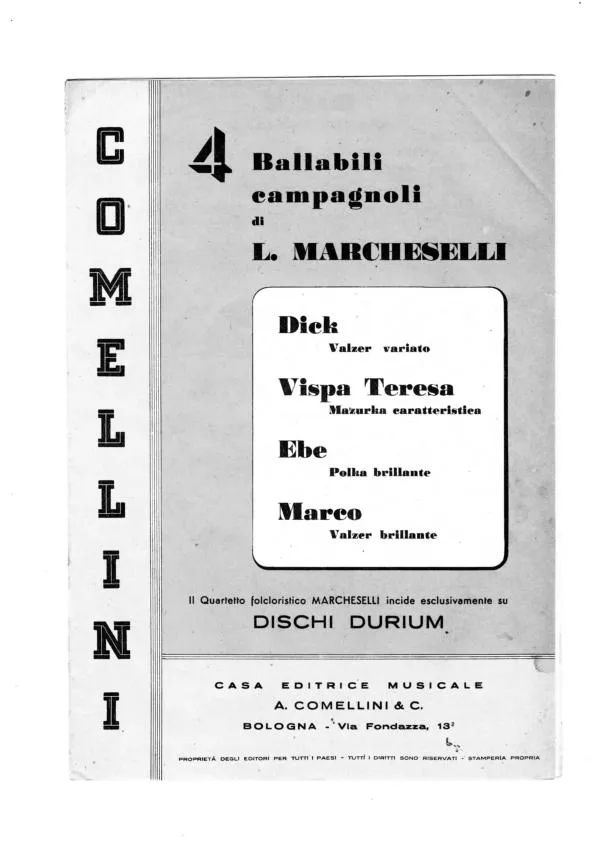 COMELLINI

4 Ballabili campagnoli di L. MARCHESELLI

Dick
Valzer variato

Vispa Teresa
Mazurka caratteristica

Ebe
Polka brillante

Marco
Valzer brillante

Il Quartetto folcloristico MARCHESELLI incide esclusivamente su
DISCHI DURIUM

CASA EDITRICE MUSICALE
A. COMELLINI & C.
BOLOGNA - Via Fondazza, 13²

PROPRIETÀ DEGLI EDITORI PER TUTTI I PAESI - TUTTI I DIRITTI SONO RISERVATI - STAMPERIA PROPRIA